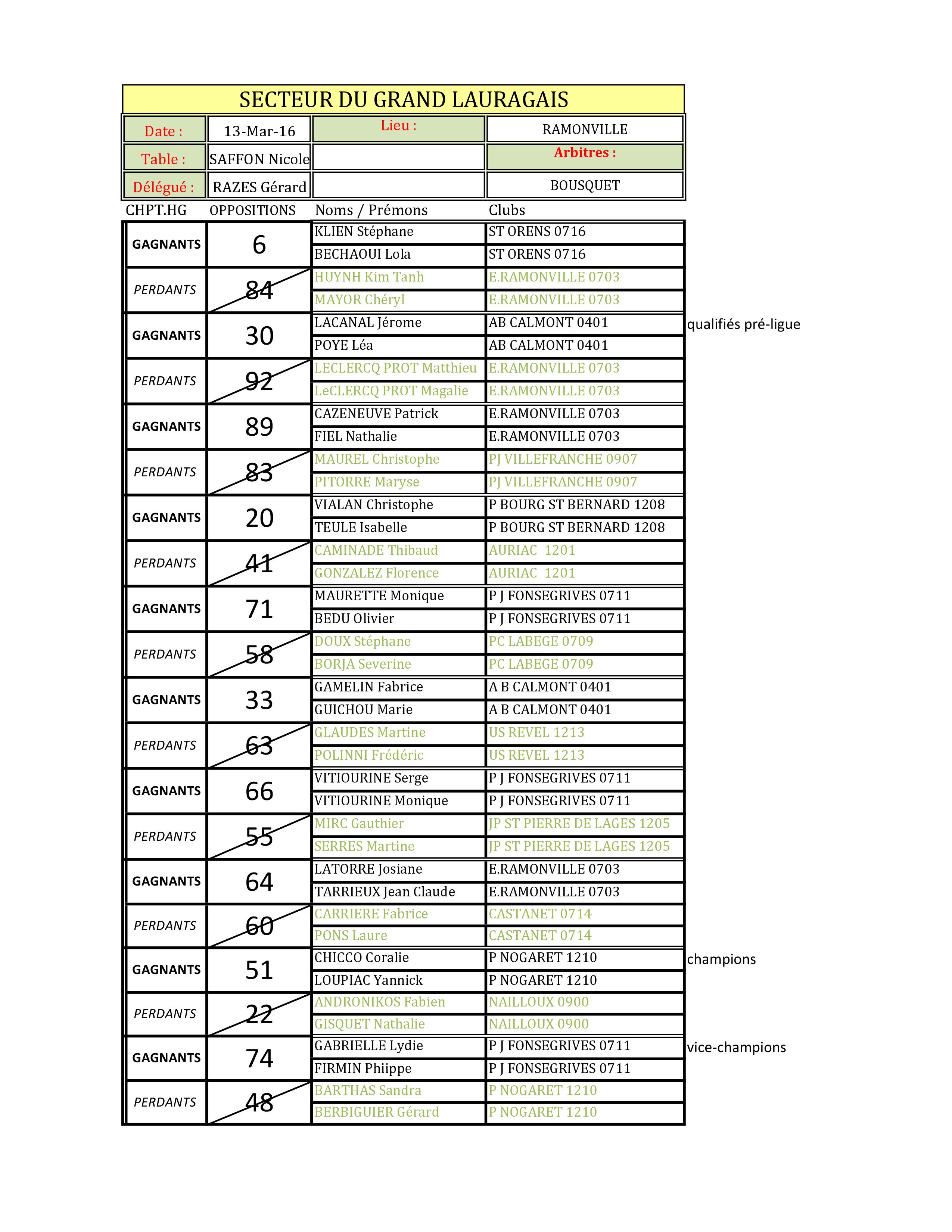 SECTEUR DU GRAND LAURAGAIS

| Date : | 13-Mar-16 | Lieu : | RAMONVILLE |
|---|---|---|---|
| Table : | SAFFON Nicole | | Arbitres : |
| Délégué : | RAZES Gérard | | BOUSQUET |

| CHPT.HG | OPPOSITIONS | Noms / Prémons | Clubs | |
|---|---|---|---|---|
| GAGNANTS | 6 | KLIEN Stéphane | ST ORENS 0716 | |
| | | BECHAOUI Lola | ST ORENS 0716 | |
| PERDANTS | 84 | HUYNH Kim Tanh | E.RAMONVILLE 0703 | |
| | | MAYOR Chéryl | E.RAMONVILLE 0703 | |
| GAGNANTS | 30 | LACANAL Jérome | AB CALMONT 0401 | qualifiés pré-ligue |
| | | POYE Léa | AB CALMONT 0401 | |
| PERDANTS | 92 | LECLERCQ PROT Matthieu | E.RAMONVILLE 0703 | |
| | | LeCLERCQ PROT Magalie | E.RAMONVILLE 0703 | |
| GAGNANTS | 89 | CAZENEUVE Patrick | E.RAMONVILLE 0703 | |
| | | FIEL Nathalie | E.RAMONVILLE 0703 | |
| PERDANTS | 83 | MAUREL Christophe | PJ VILLEFRANCHE 0907 | |
| | | PITORRE Maryse | PJ VILLEFRANCHE 0907 | |
| GAGNANTS | 20 | VIALAN Christophe | P BOURG ST BERNARD 1208 | |
| | | TEULE Isabelle | P BOURG ST BERNARD 1208 | |
| PERDANTS | 41 | CAMINADE Thibaud | AURIAC 1201 | |
| | | GONZALEZ Florence | AURIAC 1201 | |
| GAGNANTS | 71 | MAURETTE Monique | P J FONSEGRIVES 0711 | |
| | | BEDU Olivier | P J FONSEGRIVES 0711 | |
| PERDANTS | 58 | DOUX Stéphane | PC LABEGE 0709 | |
| | | BORJA Severine | PC LABEGE 0709 | |
| GAGNANTS | 33 | GAMELIN Fabrice | A B CALMONT 0401 | |
| | | GUICHOU Marie | A B CALMONT 0401 | |
| PERDANTS | 63 | GLAUDES Martine | US REVEL 1213 | |
| | | POLINNI Frédéric | US REVEL 1213 | |
| GAGNANTS | 66 | VITIOURINE Serge | P J FONSEGRIVES 0711 | |
| | | VITIOURINE Monique | P J FONSEGRIVES 0711 | |
| PERDANTS | 55 | MIRC Gauthier | JP ST PIERRE DE LAGES 1205 | |
| | | SERRES Martine | JP ST PIERRE DE LAGES 1205 | |
| GAGNANTS | 64 | LATORRE Josiane | E.RAMONVILLE 0703 | |
| | | TARRIEUX Jean Claude | E.RAMONVILLE 0703 | |
| PERDANTS | 60 | CARRIERE Fabrice | CASTANET 0714 | |
| | | PONS Laure | CASTANET 0714 | |
| GAGNANTS | 51 | CHICCO Coralie | P NOGARET 1210 | champions |
| | | LOUPIAC Yannick | P NOGARET 1210 | |
| PERDANTS | 22 | ANDRONIKOS Fabien | NAILLOUX 0900 | |
| | | GISQUET Nathalie | NAILLOUX 0900 | |
| GAGNANTS | 74 | GABRIELLE Lydie | P J FONSEGRIVES 0711 | vice-champions |
| | | FIRMIN Phiippe | P J FONSEGRIVES 0711 | |
| PERDANTS | 48 | BARTHAS Sandra | P NOGARET 1210 | |
| | | BERBIGUIER Gérard | P NOGARET 1210 | |